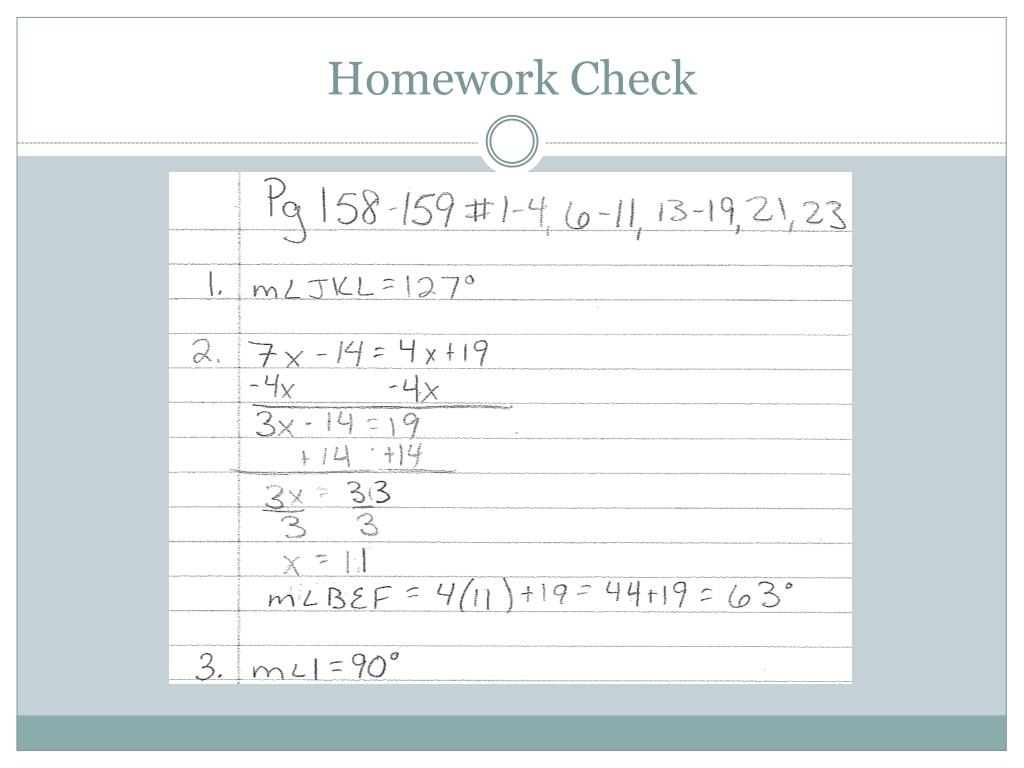 Homework Check

Pg 158-159 #1-4, 6-11, 13-19, 21, 23

1. $m\angle JKL = 127°$

2. $7x - 14 = 4x + 19$
$-4x \quad -4x$
$3x - 14 = 19$
$+14 \quad +14$
$\frac{3x}{3} = \frac{33}{3}$
$x = 11$
$m\angle BEF = 4(11) + 19 = 44 + 19 = 63°$

3. $m\angle 1 = 90°$